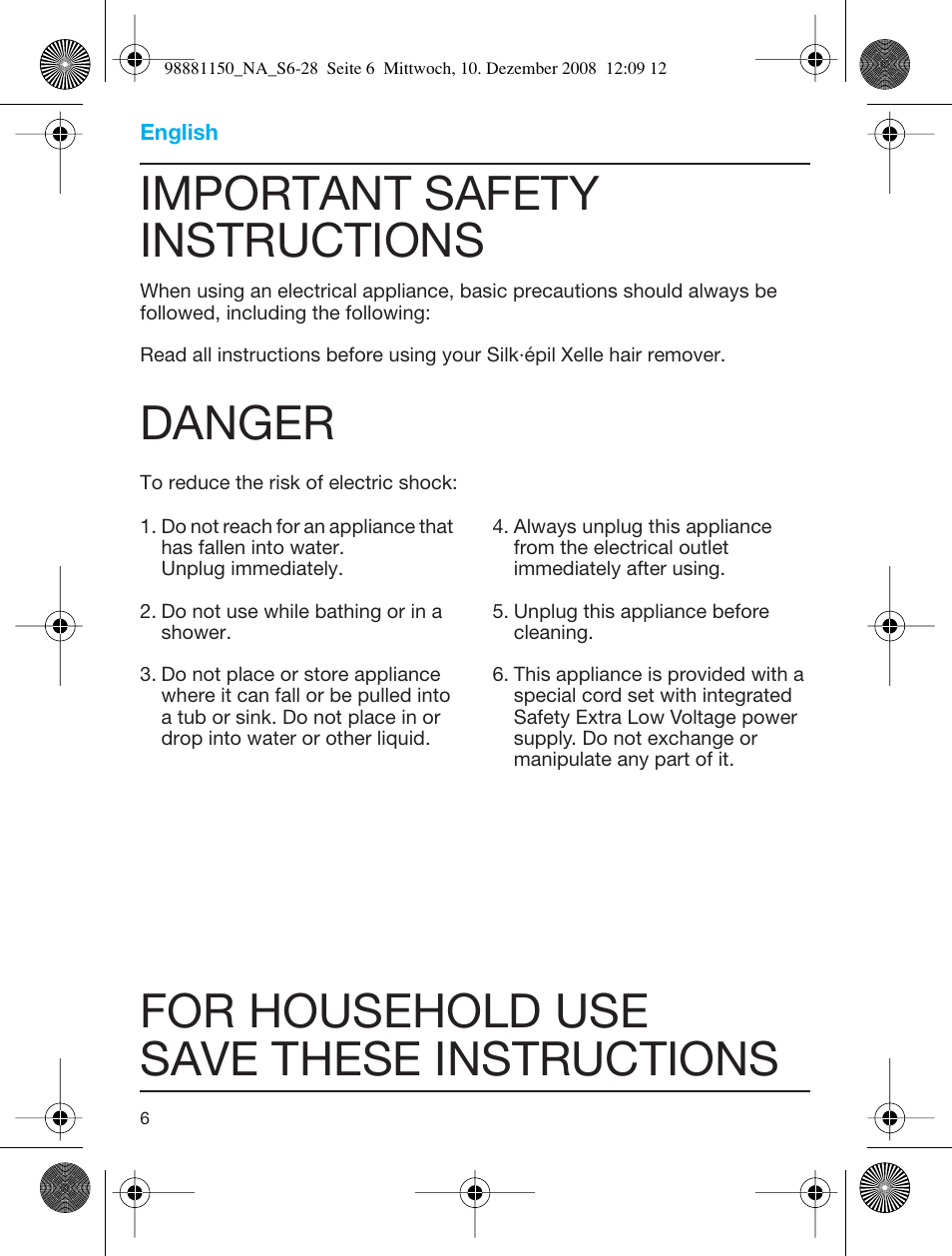 98881150_NA_S6-28 Seite 6 Mittwoch, 10. Dezember 2008 12:09 12

English

IMPORTANT SAFETY INSTRUCTIONS

When using an electrical appliance, basic precautions should always be followed, including the following:

Read all instructions before using your Silk·épil Xelle hair remover.

DANGER

To reduce the risk of electric shock:

1. Do not reach for an appliance that has fallen into water. Unplug immediately.

2. Do not use while bathing or in a shower.

3. Do not place or store appliance where it can fall or be pulled into a tub or sink. Do not place in or drop into water or other liquid.

4. Always unplug this appliance from the electrical outlet immediately after using.

5. Unplug this appliance before cleaning.

6. This appliance is provided with a special cord set with integrated Safety Extra Low Voltage power supply. Do not exchange or manipulate any part of it.

FOR HOUSEHOLD USE
SAVE THESE INSTRUCTIONS

6